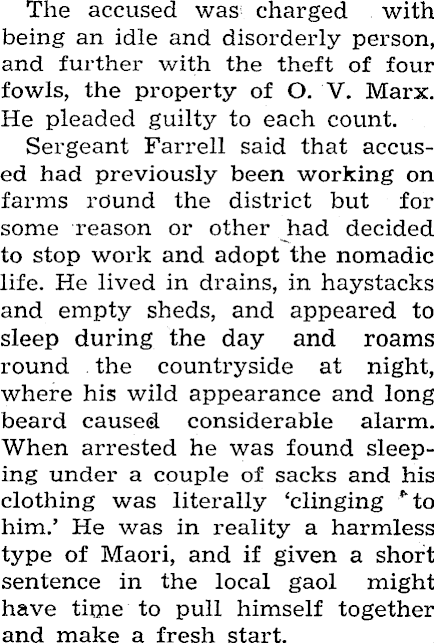 The accused was charged with being an idle and disorderly person, and further with the theft of four fowls, the property of O. V. Marx. He pleaded guilty to each count.

Sergeant Farrell said that accused had previously been working on farms round the district but for some reason or other had decided to stop work and adopt the nomadic life. He lived in drains, in haystacks and empty sheds, and appeared to sleep during the day and roams round the countryside at night, where his wild appearance and long beard caused considerable alarm. When arrested he was found sleeping under a couple of sacks and his clothing was literally 'clinging to him.' He was in reality a harmless type of Maori, and if given a short sentence in the local gaol might have time to pull himself together and make a fresh start.